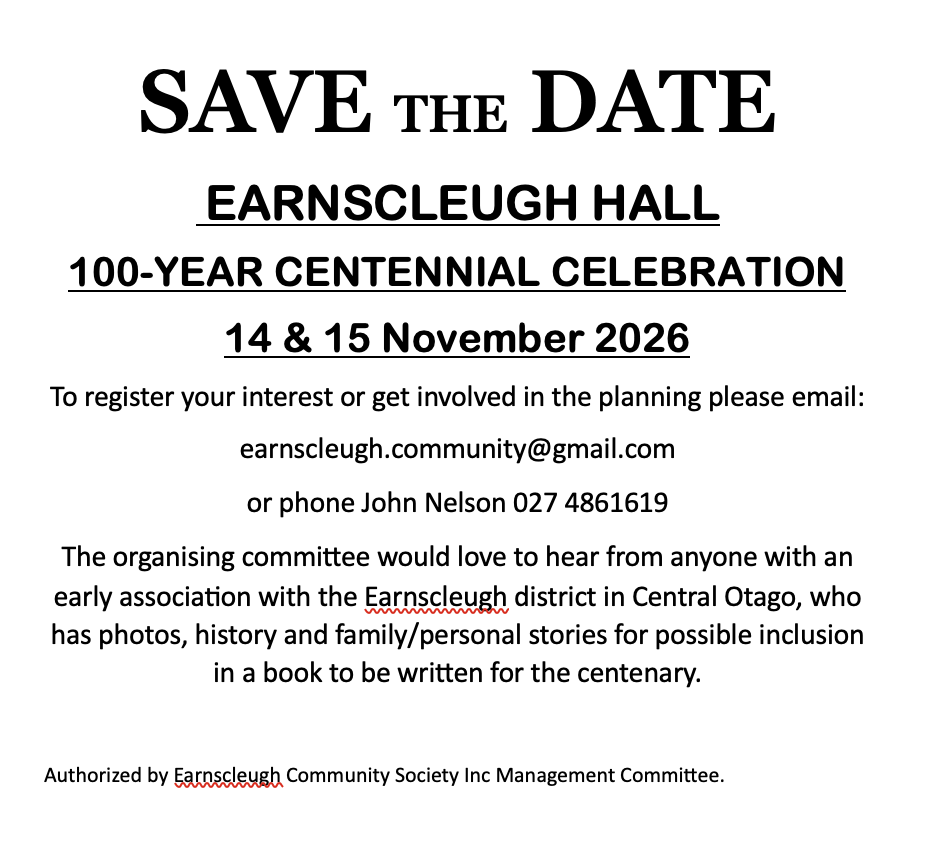 SAVE THE DATE

EARNSCLEUGH HALL

100-YEAR CENTENNIAL CELEBRATION

14 & 15 November 2026

To register your interest or get involved in the planning please email:

earnscleugh.community@gmail.com

or phone John Nelson 027 4861619

The organising committee would love to hear from anyone with an early association with the Earnscleugh district in Central Otago, who has photos, history and family/personal stories for possible inclusion in a book to be written for the centenary.

Authorized by Earnscleugh Community Society Inc Management Committee.